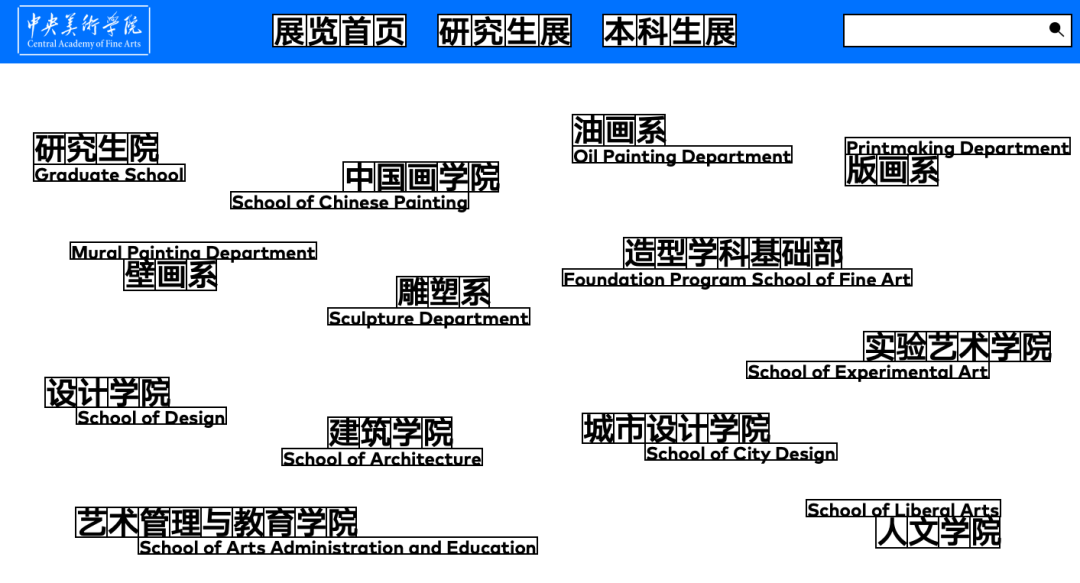 中央美術學院
Central Academy of Fine Arts

展览首页 研究生展 本科生展

研究生院
Graduate School

中国画学院
School of Chinese Painting

油画系
Oil Painting Department

Printmaking Department
版画系

Mural Painting Department
壁画系

雕塑系
Sculpture Department

造型学科基础部
Foundation Program School of Fine Art

实验艺术学院
School of Experimental Art

设计学院
School of Design

建筑学院
School of Architecture

城市设计学院
School of City Design

艺术管理与教育学院
School of Arts Administration and Education

School of Liberal Arts
人文学院